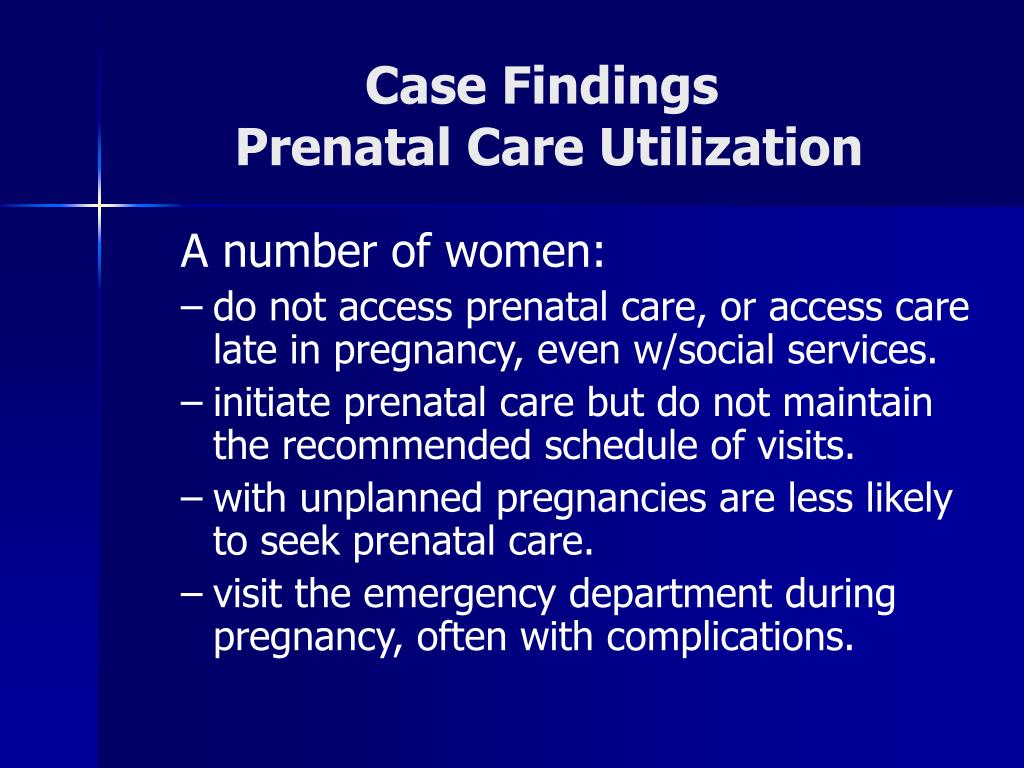 Case Findings
Prenatal Care Utilization

A number of women:

– do not access prenatal care, or access care late in pregnancy, even w/social services.
– initiate prenatal care but do not maintain the recommended schedule of visits.
– with unplanned pregnancies are less likely to seek prenatal care.
– visit the emergency department during pregnancy, often with complications.